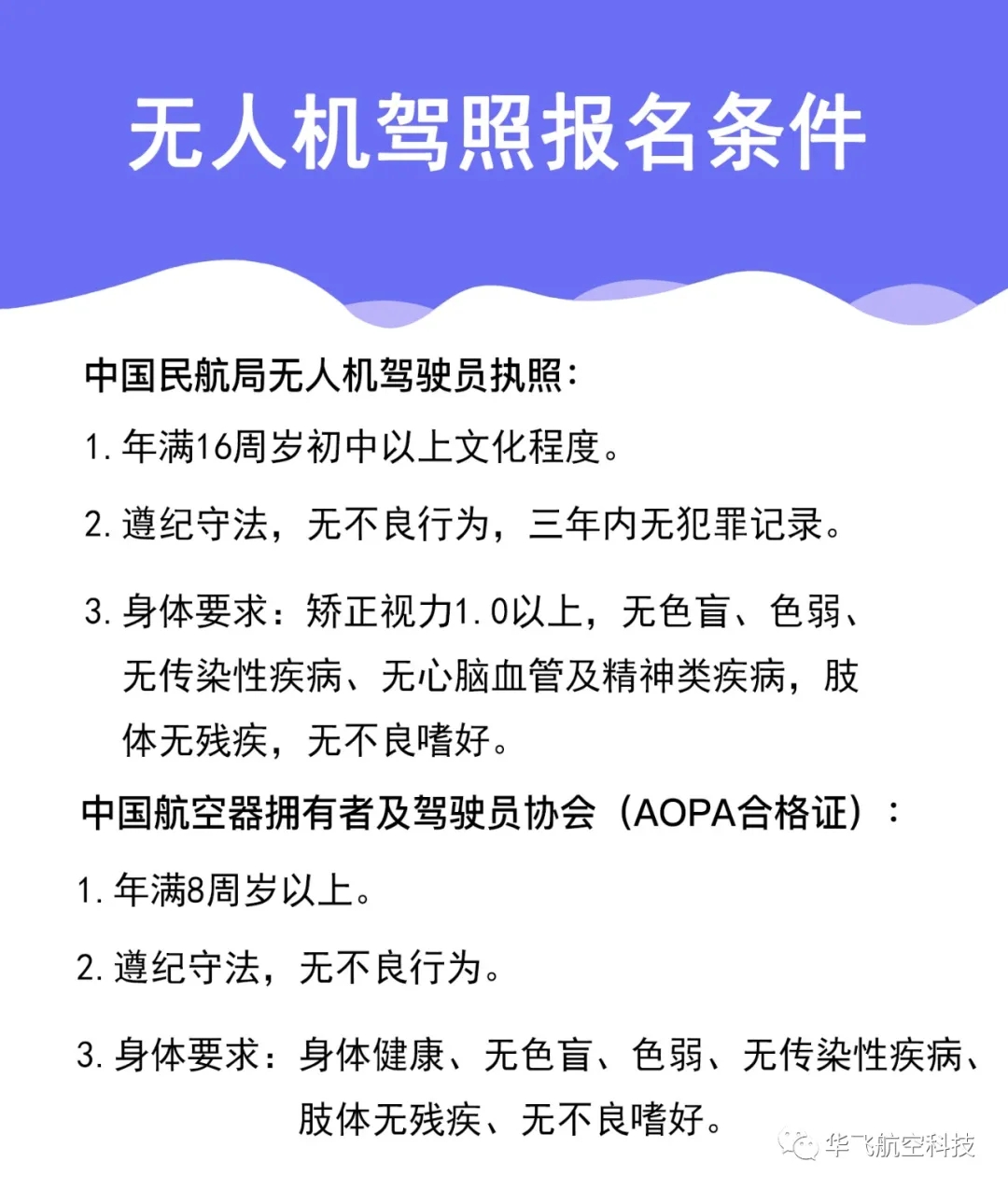 无人机驾照报名条件

中国民航局无人机驾驶员执照：

1. 年满16周岁初中以上文化程度。

2. 遵纪守法，无不良行为，三年内无犯罪记录。

3. 身体要求：矫正视力1.0以上，无色盲、色弱、无传染性疾病、无心脑血管及精神类疾病，肢体无残疾，无不良嗜好。

中国航空器拥有者及驾驶员协会（AOPA合格证）：

1. 年满8周岁以上。

2. 遵纪守法，无不良行为。

3. 身体要求：身体健康、无色盲、色弱、无传染性疾病、肢体无残疾、无不良嗜好。

华飞航空科技